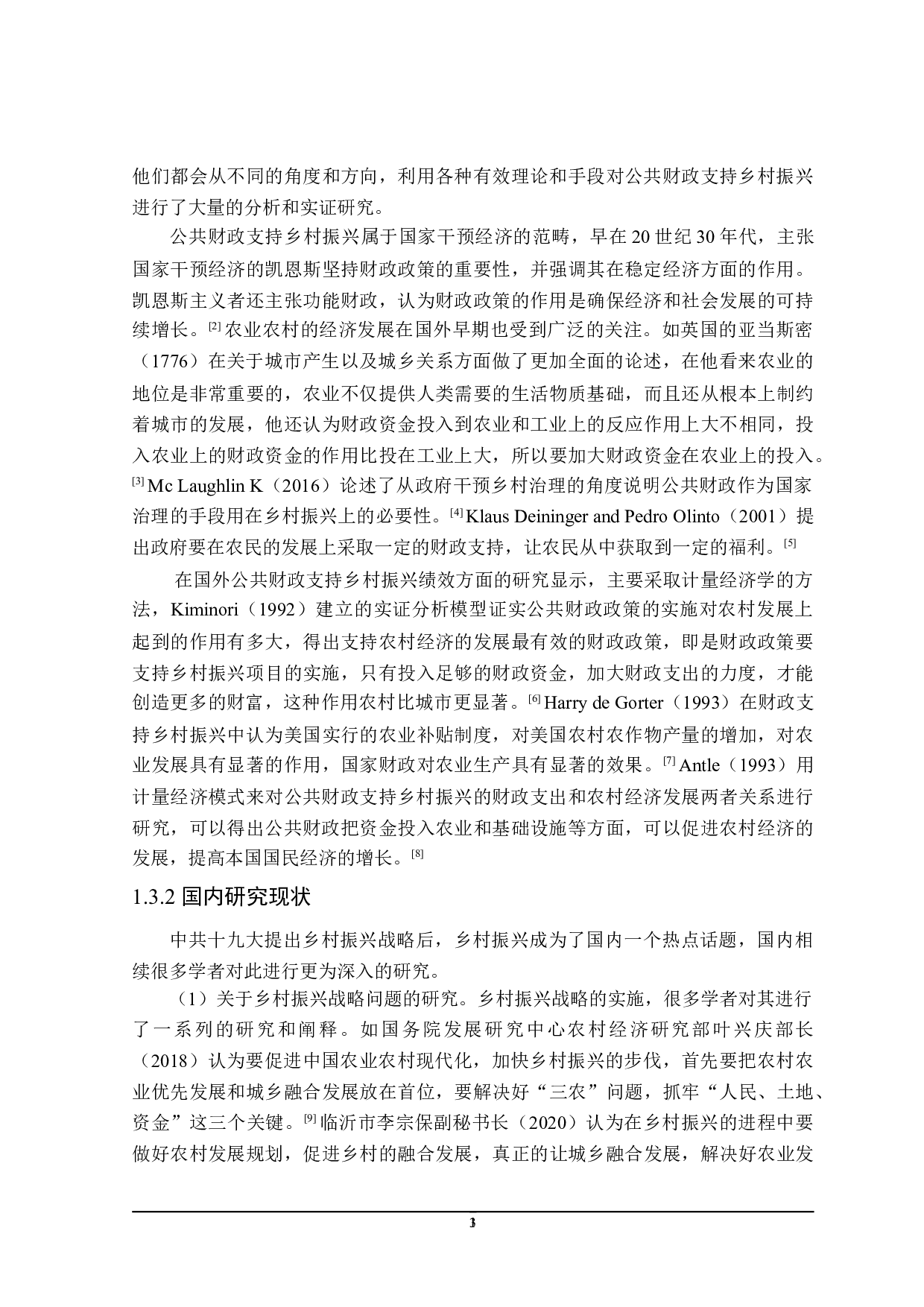 他们都会从不同的角度和方向，利用各种有效理论和手段对公共财政支持乡村振兴进行了大量的分析和实证研究。

公共财政支持乡村振兴属于国家干预经济的范畴，早在 20 世纪 30 年代，主张国家干预经济的凯恩斯坚持财政政策的重要性，并强调其在稳定经济方面的作用。凯恩斯主义者还主张功能财政，认为财政政策的作用是确保经济和社会发展的可持续增长。[2] 农业农村的经济发展在国外早期也受到广泛的关注。如英国的亚当斯密（1776）在关于城市产生以及城乡关系方面做了更加全面的论述，在他看来农业的地位是非常重要的，农业不仅提供人类需要的生活物质基础，而且还从根本上制约着城市的发展，他还认为财政资金投入到农业和工业上的反应作用上大不相同，投入农业上的财政资金的作用比投在工业上大，所以要加大财政资金在农业上的投入。[3] Mc Laughlin K（2016）论述了从政府干预乡村治理的角度说明公共财政作为国家治理的手段用在乡村振兴上的必要性。[4] Klaus Deininger and Pedro Olinto（2001）提出政府要在农民的发展上采取一定的财政支持，让农民从中获取到一定的福利。[5]

在国外公共财政支持乡村振兴绩效方面的研究显示，主要采取计量经济学的方法，Kiminori（1992）建立的实证分析模型证实公共财政政策的实施对农村发展上起到的作用有多大，得出支持农村经济的发展最有效的财政政策，即是财政政策要支持乡村振兴项目的实施，只有投入足够的财政资金，加大财政支出的力度，才能创造更多的财富，这种作用农村比城市更显著。[6] Harry de Gorter（1993）在财政支持乡村振兴中认为美国实行的农业补贴制度，对美国农村农作物产量的增加，对农业发展具有显著的作用，国家财政对农业生产具有显著的效果。[7] Antle（1993）用计量经济模式来对公共财政支持乡村振兴的财政支出和农村经济发展两者关系进行研究，可以得出公共财政把资金投入农业和基础设施等方面，可以促进农村经济的发展，提高本国国民经济的增长。[8]

1.3.2 国内研究现状

中共十九大提出乡村振兴战略后，乡村振兴成为了国内一个热点话题，国内相续很多学者对此进行更为深入的研究。

（1）关于乡村振兴战略问题的研究。乡村振兴战略的实施，很多学者对其进行了一系列的研究和阐释。如国务院发展研究中心农村经济研究部叶兴庆部长（2018）认为要促进中国农业农村现代化，加快乡村振兴的步伐，首先要把农村农业优先发展和城乡融合发展放在首位，要解决好“三农”问题，抓牢“人民、土地、资金”这三个关键。[9] 临沂市李宗保副秘书长（2020）认为在乡村振兴的进程中要做好农村发展规划，促进乡村的融合发展，真正的让城乡融合发展，解决好农业发

3